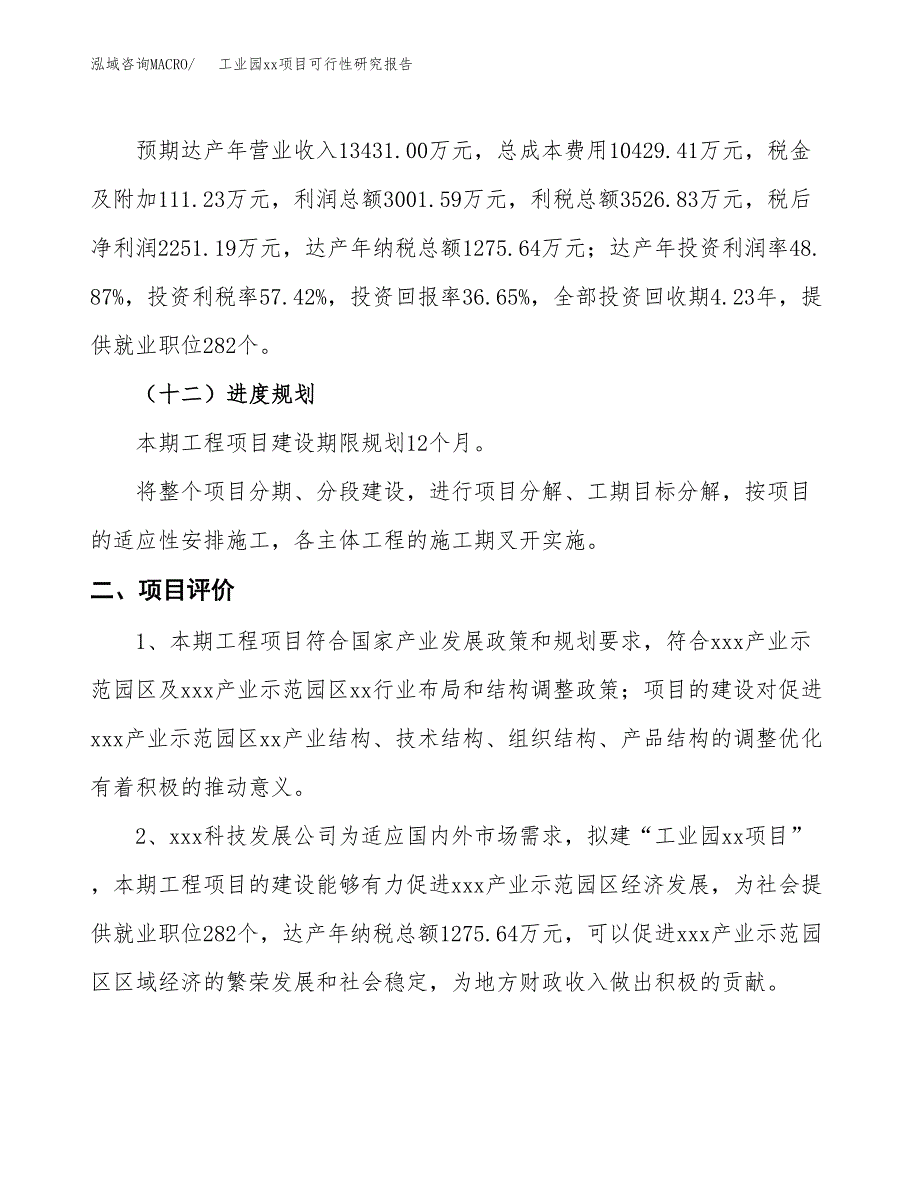 泓域咨询MACRO/　　工业园xx项目可行性研究报告

预期达产年营业收入13431.00万元，总成本费用10429.41万元，税金及附加111.23万元，利润总额3001.59万元，利税总额3526.83万元，税后净利润2251.19万元，达产年纳税总额1275.64万元；达产年投资利润率48.87%，投资利税率57.42%，投资回报率36.65%，全部投资回收期4.23年，提供就业职位282个。

（十二）进度规划

本期工程项目建设期限规划12个月。

将整个项目分期、分段建设，进行项目分解、工期目标分解，按项目的适应性安排施工，各主体工程的施工期叉开实施。

二、项目评价

1、本期工程项目符合国家产业发展政策和规划要求，符合xxx产业示范园区及xxx产业示范园区xx行业布局和结构调整政策；项目的建设对促进xxx产业示范园区xx产业结构、技术结构、组织结构、产品结构的调整优化有着积极的推动意义。

2、xxx科技发展公司为适应国内外市场需求，拟建“工业园xx项目”，本期工程项目的建设能够有力促进xxx产业示范园区经济发展，为社会提供就业职位282个，达产年纳税总额1275.64万元，可以促进xxx产业示范园区区域经济的繁荣发展和社会稳定，为地方财政收入做出积极的贡献。